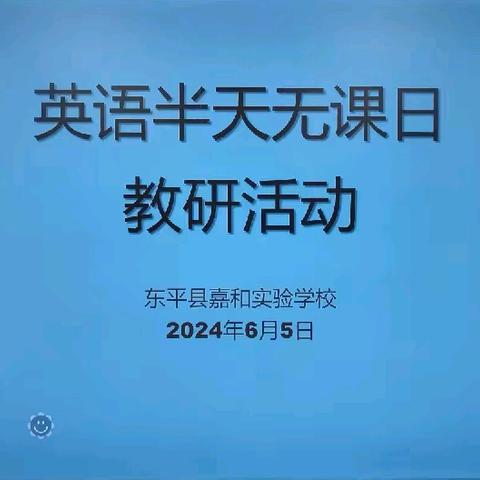 英语半天无课日
教研活动

东平县嘉和实验学校
2024年6月5日